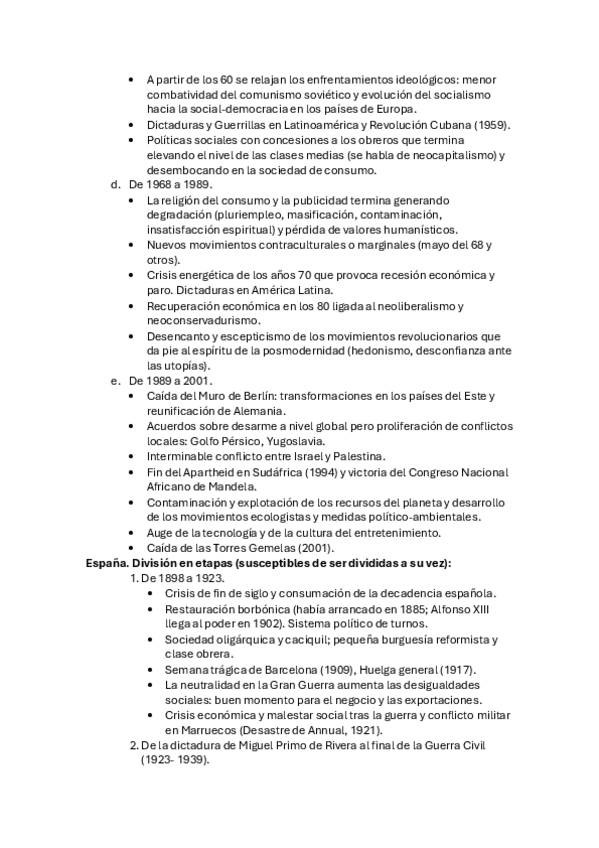 • A partir de los 60 se relajan los enfrentamientos ideológicos: menor combatividad del comunismo soviético y evolución del socialismo hacia la social-democracia en los países de Europa.
• Dictaduras y Guerrillas en Latinoamérica y Revolución Cubana (1959).
• Políticas sociales con concesiones a los obreros que termina elevando el nivel de las clases medias (se habla de neocapitalismo) y desembocando en la sociedad de consumo.

d. De 1968 a 1989.
• La religión del consumo y la publicidad termina generando degradación (pluriempleo, masificación, contaminación, insatisfacción espiritual) y pérdida de valores humanísticos.
• Nuevos movimientos contraculturales o marginales (mayo del 68 y otros).
• Crisis energética de los años 70 que provoca recesión económica y paro. Dictaduras en América Latina.
• Recuperación económica en los 80 ligada al neoliberalismo y neoconservadurismo.
• Desencanto y escepticismo de los movimientos revolucionarios que da pie al espíritu de la posmodernidad (hedonismo, desconfianza ante las utopías).

e. De 1989 a 2001.
• Caída del Muro de Berlín: transformaciones en los países del Este y reunificación de Alemania.
• Acuerdos sobre desarme a nivel global pero proliferación de conflictos locales: Golfo Pérsico, Yugoslavia.
• Interminable conflicto entre Israel y Palestina.
• Fin del Apartheid en Sudáfrica (1994) y victoria del Congreso Nacional Africano de Mandela.
• Contaminación y explotación de los recursos del planeta y desarrollo de los movimientos ecologistas y medidas político-ambientales.
• Auge de la tecnología y de la cultura del entretenimiento.
• Caída de las Torres Gemelas (2001).

España. División en etapas (susceptibles de ser divididas a su vez):
1. De 1898 a 1923.
• Crisis de fin de siglo y consumación de la decadencia española.
• Restauración borbónica (había arrancado en 1885; Alfonso XIII llega al poder en 1902). Sistema político de turnos.
• Sociedad oligárquica y caciquil; pequeña burguesía reformista y clase obrera.
• Semana trágica de Barcelona (1909), Huelga general (1917).
• La neutralidad en la Gran Guerra aumenta las desigualdades sociales: buen momento para el negocio y las exportaciones.
• Crisis económica y malestar social tras la guerra y conflicto militar en Marruecos (Desastre de Annual, 1921).
2. De la dictadura de Miguel Primo de Rivera al final de la Guerra Civil (1923- 1939).